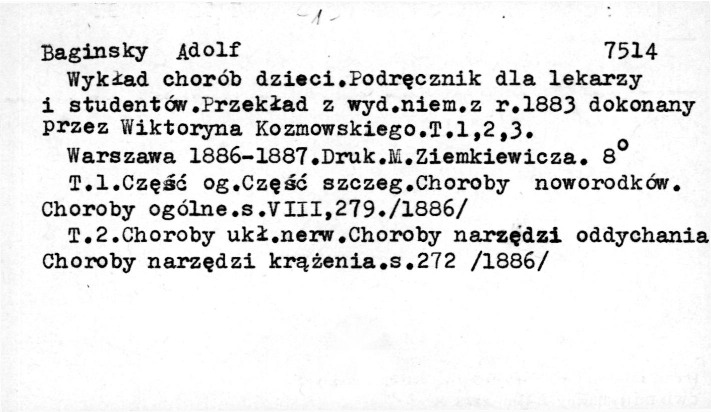 -1-

Baginsky Adolf 7514

Wykład chorób dzieci.Podręcznik dla lekarzy i studentów.Przekład z wyd.niem.z r.1883 dokonany przez Wiktoryna Kozmowskiego.T.1,2,3.

Warszawa 1886-1887.Druk.M.Ziemkiewicza. $8^o$

T.1.Część og.Część szczeg.Choroby noworodków. Choroby ogólne.s.VIII,279./1886/

T.2.Choroby ukł.nerw.Choroby narzędzi oddychania Choroby narzędzi krążenia.s.272 /1886/